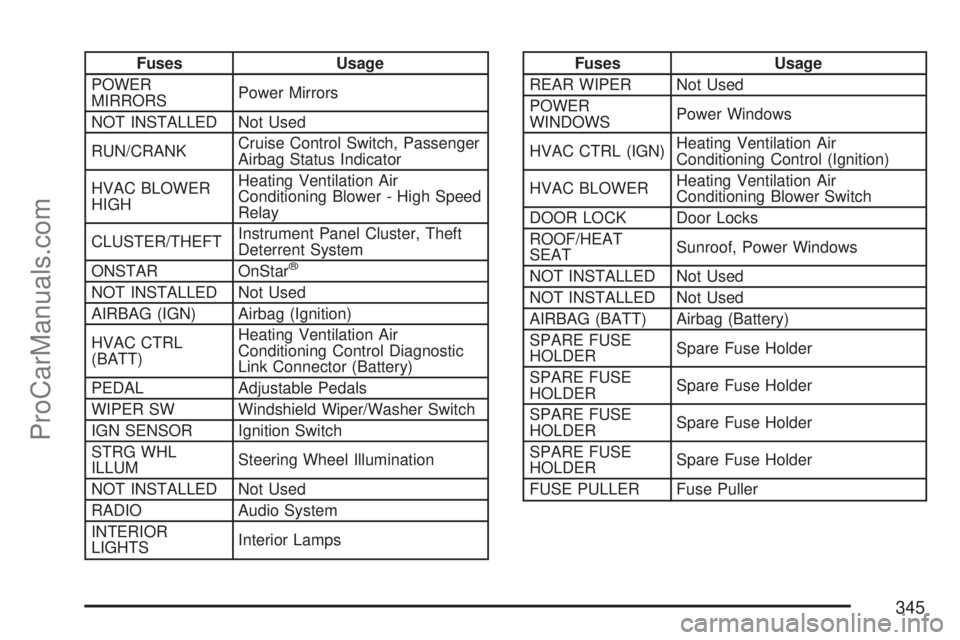 | Fuses | Usage |
|---|---|
| POWER MIRRORS | Power Mirrors |
| NOT INSTALLED | Not Used |
| RUN/CRANK | Cruise Control Switch, Passenger Airbag Status Indicator |
| HVAC BLOWER HIGH | Heating Ventilation Air Conditioning Blower - High Speed Relay |
| CLUSTER/THEFT | Instrument Panel Cluster, Theft Deterrent System |
| ONSTAR | OnStar® |
| NOT INSTALLED | Not Used |
| AIRBAG (IGN) | Airbag (Ignition) |
| HVAC CTRL (BATT) | Heating Ventilation Air Conditioning Control Diagnostic Link Connector (Battery) |
| PEDAL | Adjustable Pedals |
| WIPER SW | Windshield Wiper/Washer Switch |
| IGN SENSOR | Ignition Switch |
| STRG WHL ILLUM | Steering Wheel Illumination |
| NOT INSTALLED | Not Used |
| RADIO | Audio System |
| INTERIOR LIGHTS | Interior Lamps |

| Fuses | Usage |
|---|---|
| REAR WIPER | Not Used |
| POWER WINDOWS | Power Windows |
| HVAC CTRL (IGN) | Heating Ventilation Air Conditioning Control (Ignition) |
| HVAC BLOWER | Heating Ventilation Air Conditioning Blower Switch |
| DOOR LOCK | Door Locks |
| ROOF/HEAT SEAT | Sunroof, Power Windows |
| NOT INSTALLED | Not Used |
| NOT INSTALLED | Not Used |
| AIRBAG (BATT) | Airbag (Battery) |
| SPARE FUSE HOLDER | Spare Fuse Holder |
| SPARE FUSE HOLDER | Spare Fuse Holder |
| SPARE FUSE HOLDER | Spare Fuse Holder |
| SPARE FUSE HOLDER | Spare Fuse Holder |
| FUSE PULLER | Fuse Puller |

345

ProCarManuals.com

carmanualsonline.info